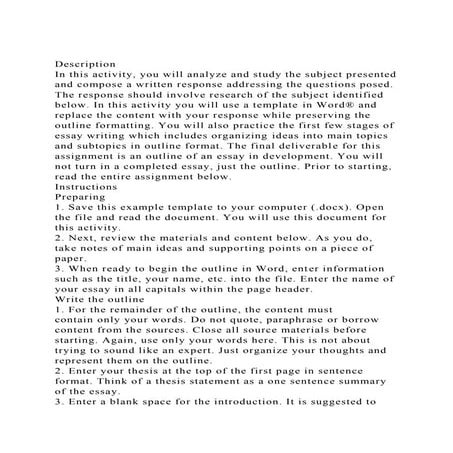 Description
In this activity, you will analyze and study the subject presented and compose a written response addressing the questions posed. The response should involve research of the subject identified below. In this activity you will use a template in Word® and replace the content with your response while preserving the outline formatting. You will also practice the first few stages of essay writing which includes organizing ideas into main topics and subtopics in outline format. The final deliverable for this assignment is an outline of an essay in development. You will not turn in a completed essay, just the outline. Prior to starting, read the entire assignment below.
Instructions
Preparing
1. Save this example template to your computer (.docx). Open the file and read the document. You will use this document for this activity.
2. Next, review the materials and content below. As you do, take notes of main ideas and supporting points on a piece of paper.
3. When ready to begin the outline in Word, enter information such as the title, your name, etc. into the file. Enter the name of your essay in all capitals within the page header.
Write the outline
1. For the remainder of the outline, the content must contain only your words. Do not quote, paraphrase or borrow content from the sources. Close all source materials before starting. Again, use only your words here. This is not about trying to sound like an expert. Just organize your thoughts and represent them on the outline.
2. Enter your thesis at the top of the first page in sentence format. Think of a thesis statement as a one sentence summary of the essay.
3. Enter a blank space for the introduction. It is suggested to